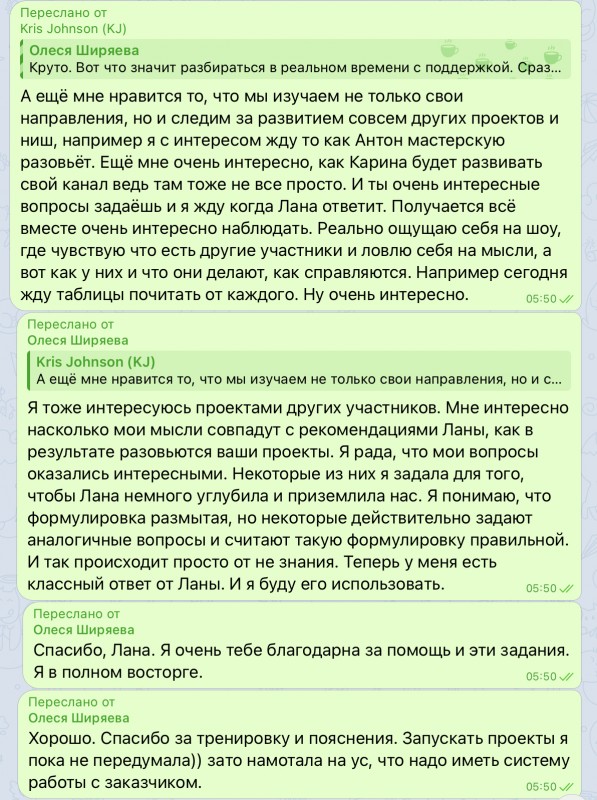 Переслано от
Kris Johnson (KJ)

Олеся Ширяева
Круто. Вот что значит разбираться в реальном времени с поддержкой. Сраз...

А ещё мне нравится то, что мы изучаем не только свои направления, но и следим за развитием совсем других проектов и ниш, например я с интересом жду то как Антон мастерскую разовьёт. Ещё мне очень интересно, как Карина будет развивать свой канал ведь там тоже не все просто. И ты очень интересные вопросы задаёшь и я жду когда Лана ответит. Получается всё вместе очень интересно наблюдать. Реально ощущаю себя на шоу, где чувствую что есть другие участники и ловлю себя на мысли, а вот как у них и что они делают, как справляются. Например сегодня жду таблицы почитать от каждого. Ну очень интересно.
05:50

Переслано от
Олеся Ширяева

Kris Johnson (KJ)
А ещё мне нравится то, что мы изучаем не только свои направления, но и с...

Я тоже интересуюсь проектами других участников. Мне интересно насколько мои мысли совпадут с рекомендациями Ланы, как в результате разовьются ваши проекты. Я рада, что мои вопросы оказались интересными. Некоторые из них я задала для того, чтобы Лана немного углубила и приземлила нас. Я понимаю, что формулировка размытая, но некоторые действительно задают аналогичные вопросы и считают такую формулировку правильной. И так происходит просто от не знания. Теперь у меня есть классный ответ от Ланы. И я буду его использовать.
05:50

Переслано от
Олеся Ширяева
Спасибо, Лана. Я очень тебе благодарна за помощь и эти задания. Я в полном восторге.
05:50

Переслано от
Олеся Ширяева
Хорошо. Спасибо за тренировку и пояснения. Запускать проекты я пока не передумала)) зато намотала на ус, что надо иметь систему работы с заказчиком.
05:50